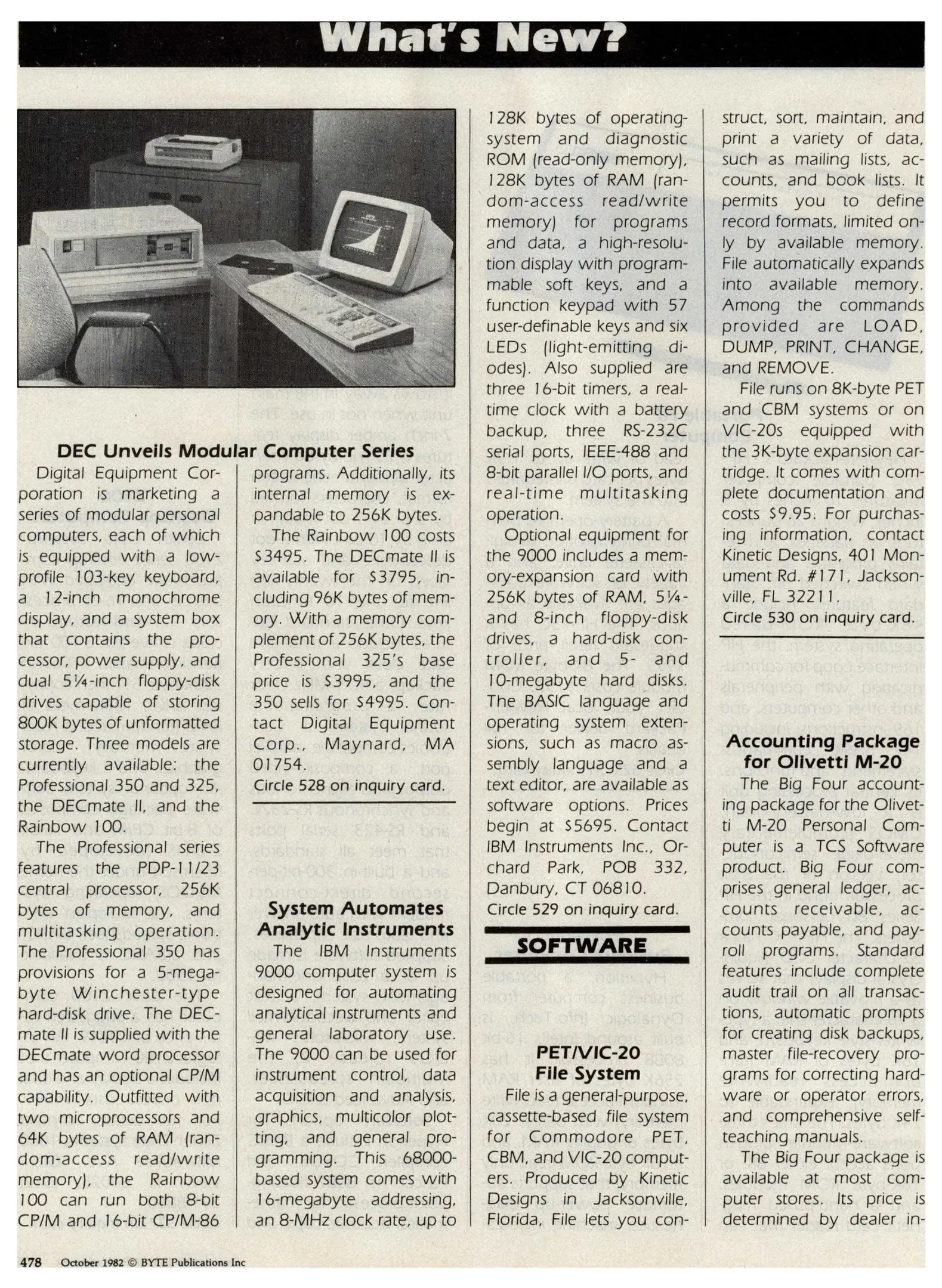 What's New?

DEC Unveils Modular Computer Series

Digital Equipment Corporation is marketing a series of modular personal computers, each of which is equipped with a low-profile 103-key keyboard, a 12-inch monochrome display, and a system box that contains the processor, power supply, and dual 5¼-inch floppy-disk drives capable of storing 800K bytes of unformatted storage. Three models are currently available: the Professional 350 and 325, the DECmate II, and the Rainbow 100.

The Professional series features the PDP-11/23 central processor, 256K bytes of memory, and multitasking operation. The Professional 350 has provisions for a 5-megabyte Winchester-type hard-disk drive. The DECmate II is supplied with the DECmate word processor and has an optional CP/M capability. Outfitted with two microprocessors and 64K bytes of RAM (random-access read/write memory), the Rainbow 100 can run both 8-bit CP/M and 16-bit CP/M-86 programs. Additionally, its internal memory is expandable to 256K bytes.

The Rainbow 100 costs \$3495. The DECmate II is available for \$3795, including 96K bytes of memory. With a memory complement of 256K bytes, the Professional 325's base price is \$3995, and the 350 sells for \$4995. Contact Digital Equipment Corp., Maynard, MA 01754.

Circle 528 on inquiry card.

System Automates Analytic Instruments

The IBM Instruments 9000 computer system is designed for automating analytical instruments and general laboratory use. The 9000 can be used for instrument control, data acquisition and analysis, graphics, multicolor plotting, and general programming. This 68000-based system comes with 16-megabyte addressing, an 8-MHz clock rate, up to 128K bytes of operating-system and diagnostic ROM (read-only memory), 128K bytes of RAM (random-access read/write memory) for programs and data, a high-resolution display with programmable soft keys, and a function keypad with 57 user-definable keys and six LEDs (light-emitting diodes). Also supplied are three 16-bit timers, a real-time clock with a battery backup, three RS-232C serial ports, IEEE-488 and 8-bit parallel I/O ports, and real-time multitasking operation.

Optional equipment for the 9000 includes a memory-expansion card with 256K bytes of RAM, 5¼- and 8-inch floppy-disk drives, a hard-disk controller, and 5- and 10-megabyte hard disks. The BASIC language and operating system extensions, such as macro assembly language and a text editor, are available as software options. Prices begin at \$5695. Contact IBM Instruments Inc., Orchard Park, POB 332, Danbury, CT 06810.

Circle 529 on inquiry card.

SOFTWARE

PET/VIC-20 File System

File is a general-purpose, cassette-based file system for Commodore PET, CBM, and VIC-20 computers. Produced by Kinetic Designs in Jacksonville, Florida, File lets you construct, sort, maintain, and print a variety of data, such as mailing lists, accounts, and book lists. It permits you to define record formats, limited only by available memory. File automatically expands into available memory. Among the commands provided are LOAD, DUMP, PRINT, CHANGE, and REMOVE.

File runs on 8K-byte PET and CBM systems or on VIC-20s equipped with the 3K-byte expansion cartridge. It comes with complete documentation and costs \$9.95. For purchasing information, contact Kinetic Designs, 401 Monument Rd. #171, Jacksonville, FL 32211.

Circle 530 on inquiry card.

Accounting Package for Olivetti M-20

The Big Four accounting package for the Olivetti M-20 Personal Computer is a TCS Software product. Big Four comprises general ledger, accounts receivable, accounts payable, and payroll programs. Standard features include complete audit trail on all transactions, automatic prompts for creating disk backups, master file-recovery programs for correcting hardware or operator errors, and comprehensive self-teaching manuals.

The Big Four package is available at most computer stores. Its price is determined by dealer in-

478 October 1982 © BYTE Publications Inc